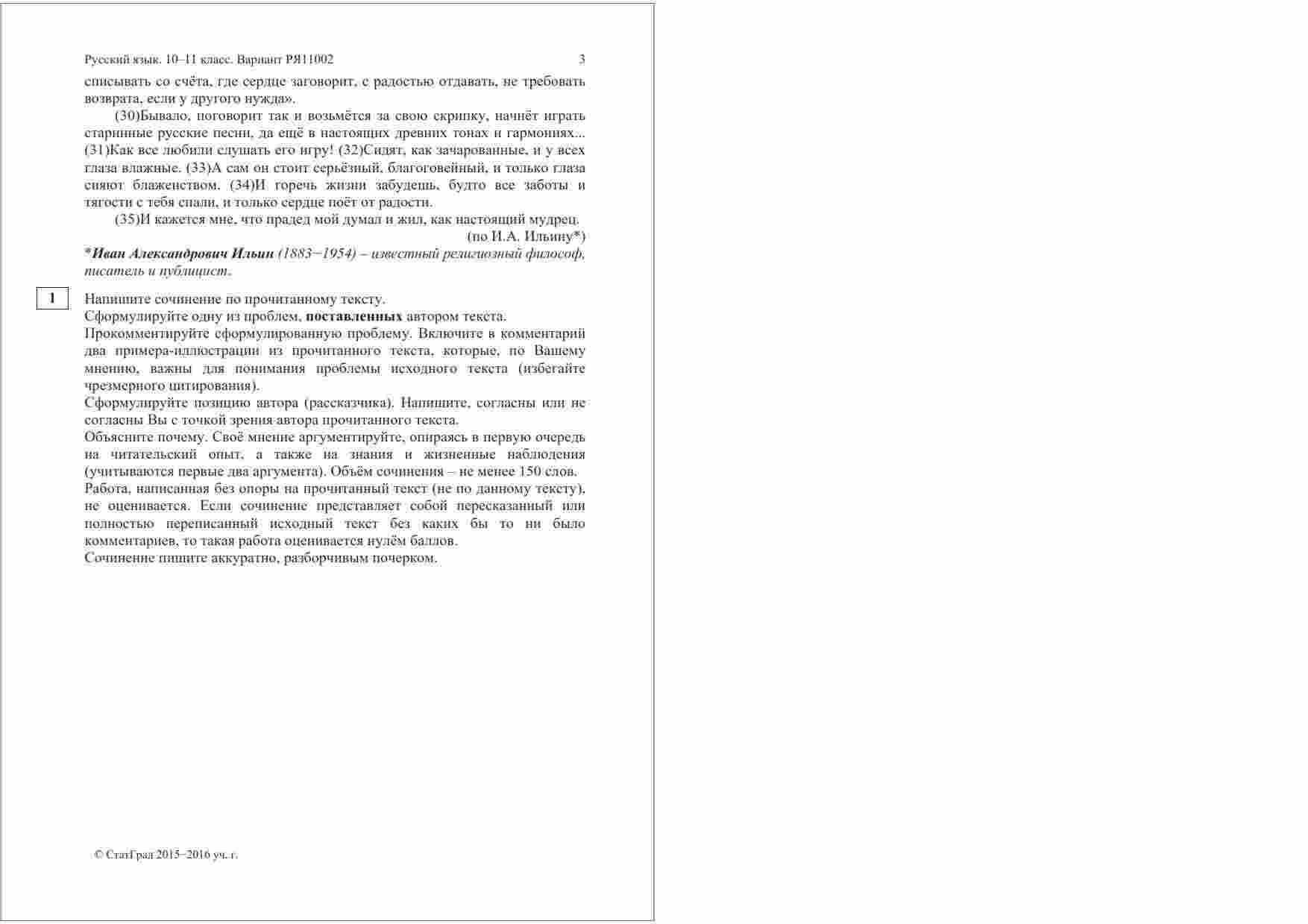 Русский язык. 10–11 класс. Вариант РЯ11002 3

списывать со счёта, где сердце заговорит, с радостью отдавать, не требовать возврата, если у другого нужда».

(30)Бывало, поговорит так и возьмётся за свою скрипку, начнёт играть старинные русские песни, да ещё в настоящих древних тонах и гармониях... (31)Как все любили слушать его игру! (32)Сидят, как зачарованные, и у всех глаза влажные. (33)А сам он стоит серьёзный, благоговейный, и только глаза сияют блаженством. (34)И горечь жизни забудешь, будто все заботы и тягости с тебя спали, и только сердце поёт от радости.

(35)И кажется мне, что прадед мой думал и жил, как настоящий мудрец.

(по И.А. Ильину*)

*Иван Александрович Ильин (1883−1954) – известный религиозный философ, писатель и публицист.

1

Напишите сочинение по прочитанному тексту.
Сформулируйте одну из проблем, поставленных автором текста.
Прокомментируйте сформулированную проблему. Включите в комментарий два примера-иллюстрации из прочитанного текста, которые, по Вашему мнению, важны для понимания проблемы исходного текста (избегайте чрезмерного цитирования).
Сформулируйте позицию автора (рассказчика). Напишите, согласны или не согласны Вы с точкой зрения автора прочитанного текста.
Объясните почему. Своё мнение аргументируйте, опираясь в первую очередь на читательский опыт, а также на знания и жизненные наблюдения (учитываются первые два аргумента). Объём сочинения – не менее 150 слов.
Работа, написанная без опоры на прочитанный текст (не по данному тексту), не оценивается. Если сочинение представляет собой пересказанный или полностью переписанный исходный текст без каких бы то ни было комментариев, то такая работа оценивается нулём баллов.
Сочинение пишите аккуратно, разборчивым почерком.

© СтатГрад 2015−2016 уч. г.